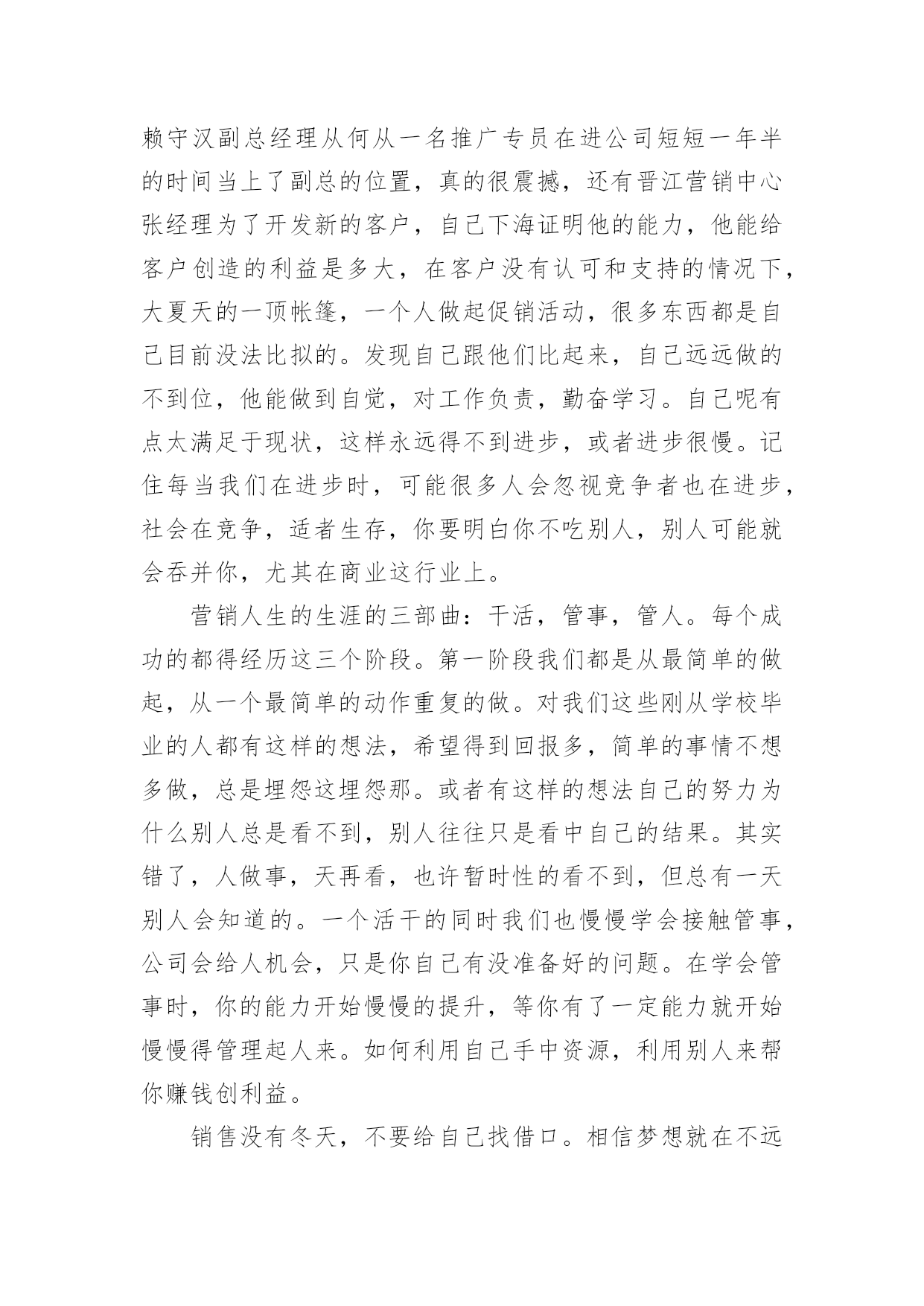 赖守汉副总经理从何从一名推广专员在进公司短短一年半的时间当上了副总的位置，真的很震撼，还有晋江营销中心张经理为了开发新的客户，自己下海证明他的能力，他能给客户创造的利益是多大，在客户没有认可和支持的情况下，大夏天的一顶帐篷，一个人做起促销活动，很多东西都是自己目前没法比拟的。发现自己跟他们比起来，自己远远做的不到位，他能做到自觉，对工作负责，勤奋学习。自己呢有点太满足于现状，这样永远得不到进步，或者进步很慢。记住每当我们在进步时，可能很多人会忽视竞争者也在进步，社会在竞争，适者生存，你要明白你不吃别人，别人可能就会吞并你，尤其在商业这行业上。

营销人生的生涯的三部曲：干活，管事，管人。每个成功的都得经历这三个阶段。第一阶段我们都是从最简单的做起，从一个最简单的动作重复的做。对我们这些刚从学校毕业的人都有这样的想法，希望得到回报多，简单的事情不想多做，总是埋怨这埋怨那。或者有这样的想法自己的努力为什么别人总是看不到，别人往往只是看中自己的结果。其实错了，人做事，天再看，也许暂时性的看不到，但总有一天别人会知道的。一个活干的同时我们也慢慢学会接触管事，公司会给人机会，只是你自己有没准备好的问题。在学会管事时，你的能力开始慢慢的提升，等你有了一定能力就开始慢慢得管理起人来。如何利用自己手中资源，利用别人来帮你赚钱创利益。

销售没有冬天，不要给自己找借口。相信梦想就在不远